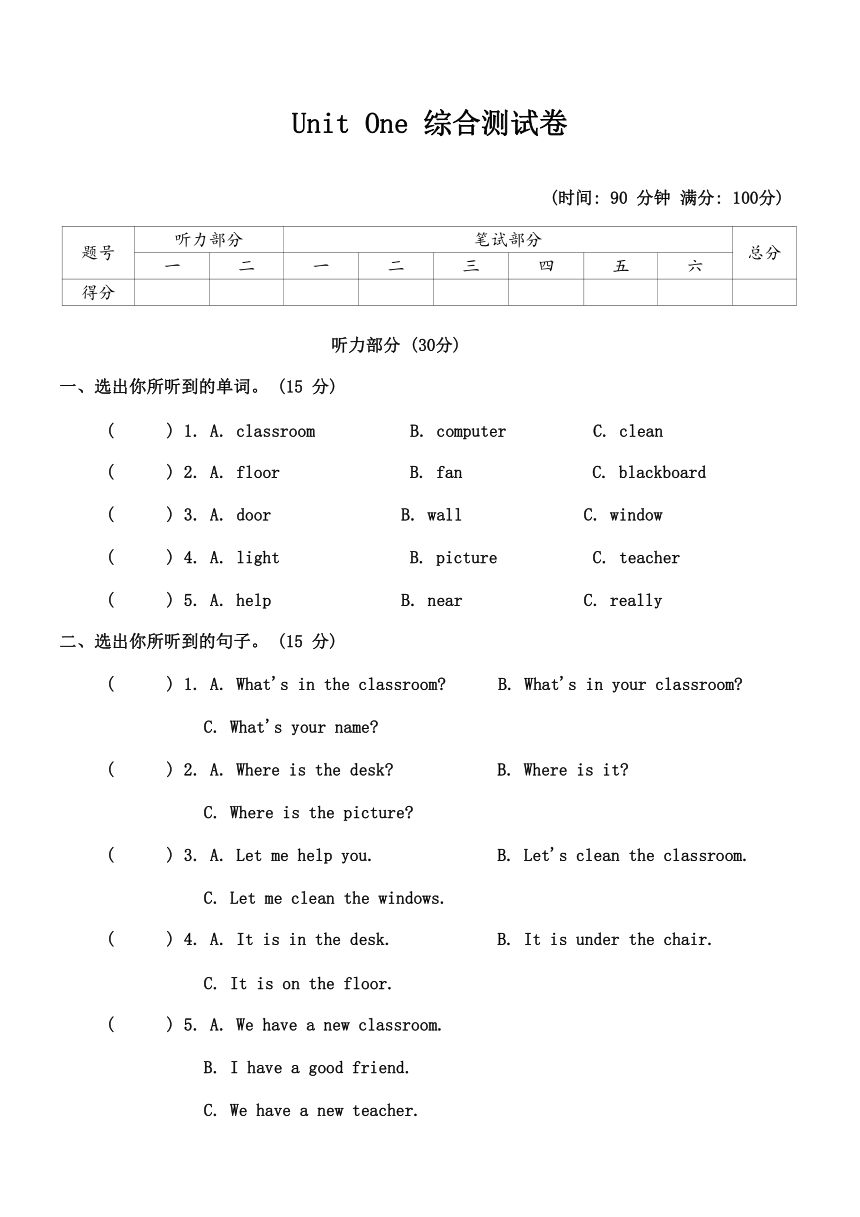 Unit One 综合测试卷

(时间: 90 分钟 满分: 100分)

| 题号 | 听力部分 | | 笔试部分 | | | | | | 总分 |
|---|---|---|---|---|---|---|---|---|---|
| | 一 | 二 | 一 | 二 | 三 | 四 | 五 | 六 | |
| 得分 | | | | | | | | | |

听力部分 (30分)

一、选出你所听到的单词。 (15 分)

( ) 1. A. classroom B. computer C. clean

( ) 2. A. floor B. fan C. blackboard

( ) 3. A. door B. wall C. window

( ) 4. A. light B. picture C. teacher

( ) 5. A. help B. near C. really

二、选出你所听到的句子。 (15 分)

( ) 1. A. What's in the classroom? B. What's in your classroom?
C. What's your name?

( ) 2. A. Where is the desk? B. Where is it?
C. Where is the picture?

( ) 3. A. Let me help you. B. Let's clean the classroom.
C. Let me clean the windows.

( ) 4. A. It is in the desk. B. It is under the chair.
C. It is on the floor.

( ) 5. A. We have a new classroom.
B. I have a good friend.
C. We have a new teacher.